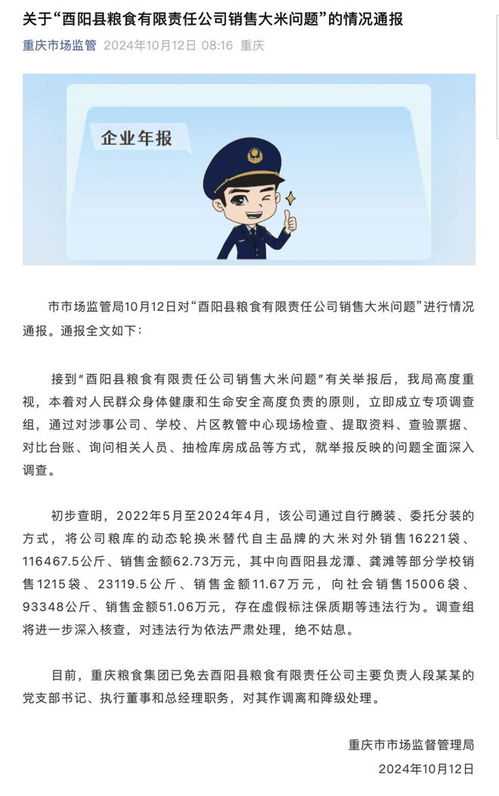 关于“酉阳县粮食有限责任公司销售大米问题”的情况通报

重庆市场监管 2024年10月12日 08:16 重庆

企业年报

市市场监管局10月12日对“酉阳县粮食有限责任公司销售大米问题”进行情况通报。通报全文如下：

接到“酉阳县粮食有限责任公司销售大米问题”有关举报后，我局高度重视，本着对人民群众身体健康和生命安全高度负责的原则，立即成立专项调查组，通过对涉事公司、学校、片区教管中心现场检查、提取资料、查验票据、对比台账、询问相关人员、抽检库房成品等方式，就举报反映的问题全面深入调查。

初步查明，2022年5月至2024年4月，该公司通过自行腾装、委托分装的方式，将公司粮库的动态轮换米替代自主品牌的大米对外销售16221袋、116467.5公斤、销售金额62.73万元，其中向酉阳县龙潭、龚滩等部分学校销售1215袋、23119.5公斤、销售金额11.67万元，向社会销售15006袋、93348公斤、销售金额51.06万元，存在虚假标注保质期等违法行为。调查组将进一步深入核查，对违法行为依法严肃处理，绝不姑息。

目前，重庆粮食集团已免去酉阳县粮食有限责任公司主要负责人段某某的党支部书记、执行董事和总经理职务，对其作调离和降级处理。

重庆市市场监督管理局
2024年10月12日